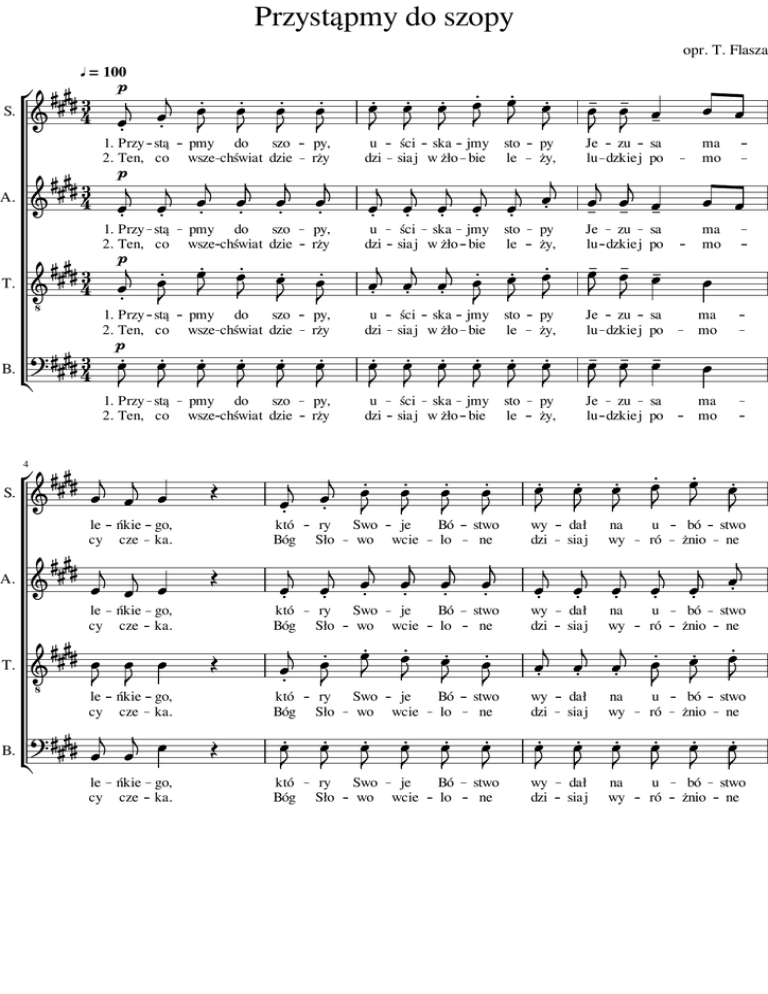 Przystąpmy do szopy

opr. T. Flasza

♩ = 100

S.

p

1. Przy - stą - pmy do szo - py, u - ści - ska - jmy sto - py Je - zu - sa ma -
2. Ten, co wsze-chświat dzie - rży dzi - siaj w żło - bie le - ży, lu - dzkiej po - mo -

A.

p

1. Przy - stą - pmy do szo - py, u - ści - ska - jmy sto - py Je - zu - sa ma -
2. Ten, co wsze-chświat dzie - rży dzi - siaj w żło - bie le - ży, lu - dzkiej po - mo -

T.

p

1. Przy - stą - pmy do szo - py, u - ści - ska - jmy sto - py Je - zu - sa ma -
2. Ten, co wsze-chświat dzie - rży dzi - siaj w żło - bie le - ży, lu - dzkiej po - mo -

B.

p

1. Przy - stą - pmy do szo - py, u - ści - ska - jmy sto - py Je - zu - sa ma -
2. Ten, co wsze-chświat dzie - rży dzi - siaj w żło - bie le - ży, lu - dzkiej po - mo -

4

S.

le - ńkie - go, któ - ry Swo - je Bó - stwo wy - dał na u - bó - stwo
cy cze - ka. Bóg Sło - wo wcie - lo - ne dzi - siaj wy - ró - żnio - ne

A.

le - ńkie - go, któ - ry Swo - je Bó - stwo wy - dał na u - bó - stwo
cy cze - ka. Bóg Sło - wo wcie - lo - ne dzi - siaj wy - ró - żnio - ne

T.

le - ńkie - go, któ - ry Swo - je Bó - stwo wy - dał na u - bó - stwo
cy cze - ka. Bóg Sło - wo wcie - lo - ne dzi - siaj wy - ró - żnio - ne

B.

le - ńkie - go, któ - ry Swo - je Bó - stwo wy - dał na u - bó - stwo
cy cze - ka. Bóg Sło - wo wcie - lo - ne dzi - siaj wy - ró - żnio - ne